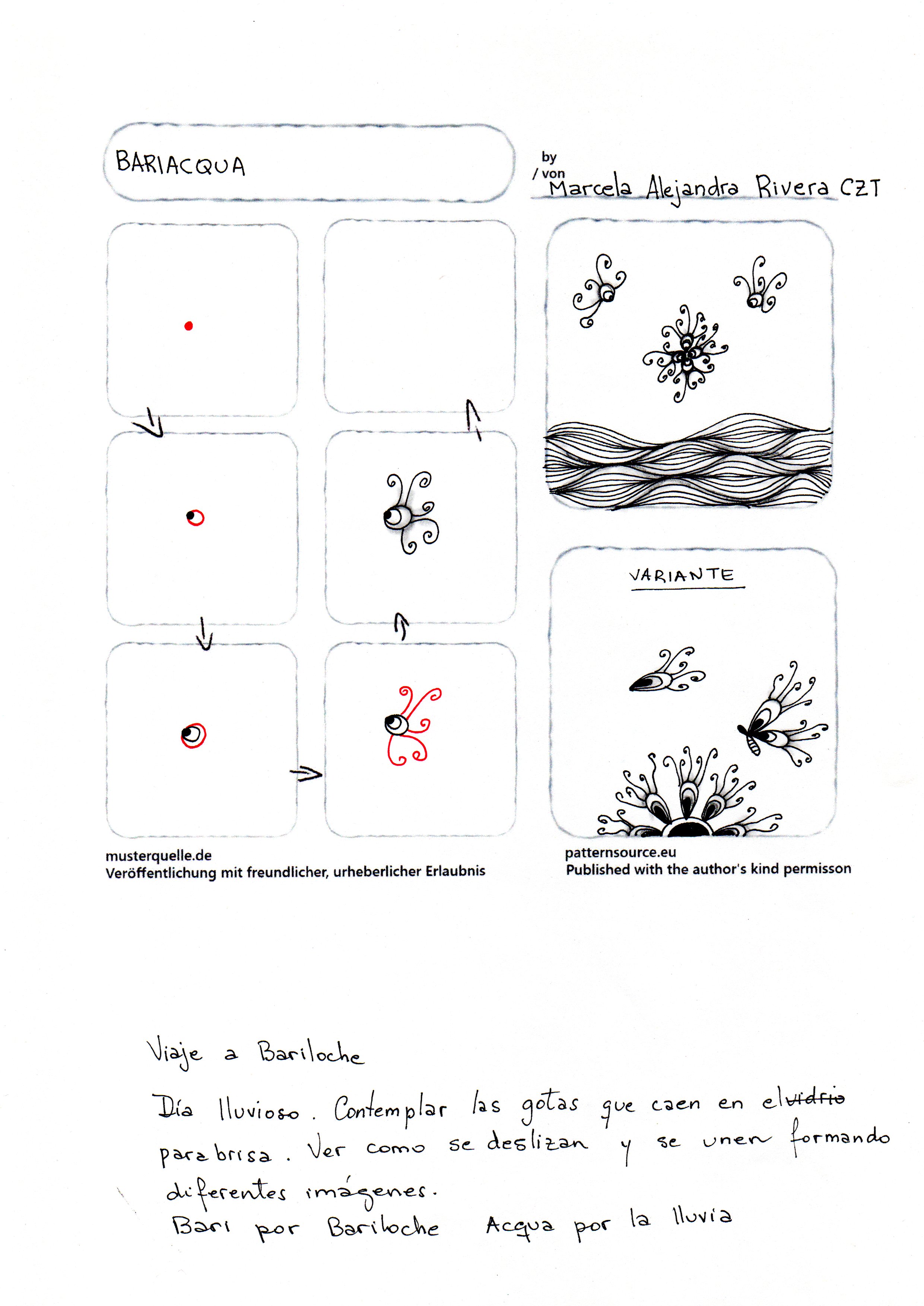 BARIACQUA

by
/ von
Marcela Alejandra Rivera CZT

VARIANTE

musterquelle.de
Veröffentlichung mit freundlicher, urheberlicher Erlaubnis

patternsource.eu
Published with the author's kind permisson

Viaje a Bariloche

Día lluvioso. Contemplar las gotas que caen en el vidrio parabrisa. Ver como se deslizan y se unen formando diferentes imágenes.
Bari por Bariloche Acqua por la lluvia